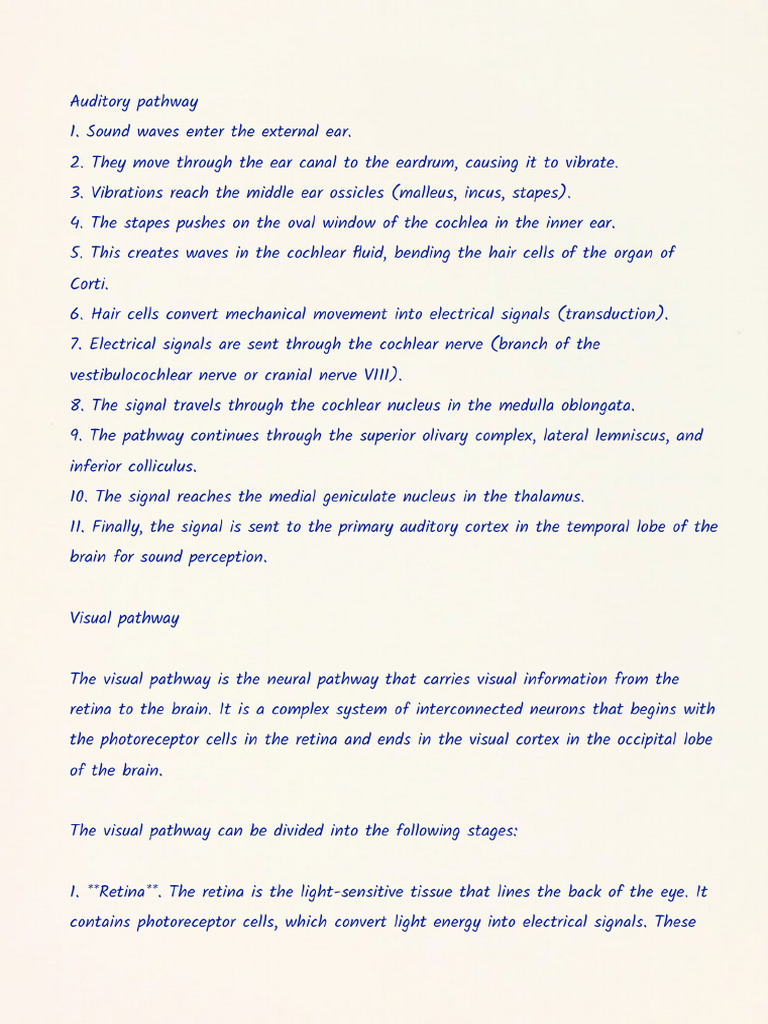 Auditory pathway

1. Sound waves enter the external ear.

2. They move through the ear canal to the eardrum, causing it to vibrate.

3. Vibrations reach the middle ear ossicles (malleus, incus, stapes).

4. The stapes pushes on the oval window of the cochlea in the inner ear.

5. This creates waves in the cochlear fluid, bending the hair cells of the organ of Corti.

6. Hair cells convert mechanical movement into electrical signals (transduction).

7. Electrical signals are sent through the cochlear nerve (branch of the vestibulocochlear nerve or cranial nerve VIII).

8. The signal travels through the cochlear nucleus in the medulla oblongata.

9. The pathway continues through the superior olivary complex, lateral lemniscus, and inferior colliculus.

10. The signal reaches the medial geniculate nucleus in the thalamus.

11. Finally, the signal is sent to the primary auditory cortex in the temporal lobe of the brain for sound perception.

Visual pathway

The visual pathway is the neural pathway that carries visual information from the retina to the brain. It is a complex system of interconnected neurons that begins with the photoreceptor cells in the retina and ends in the visual cortex in the occipital lobe of the brain.

The visual pathway can be divided into the following stages:

1. **Retina**. The retina is the light-sensitive tissue that lines the back of the eye. It contains photoreceptor cells, which convert light energy into electrical signals. These